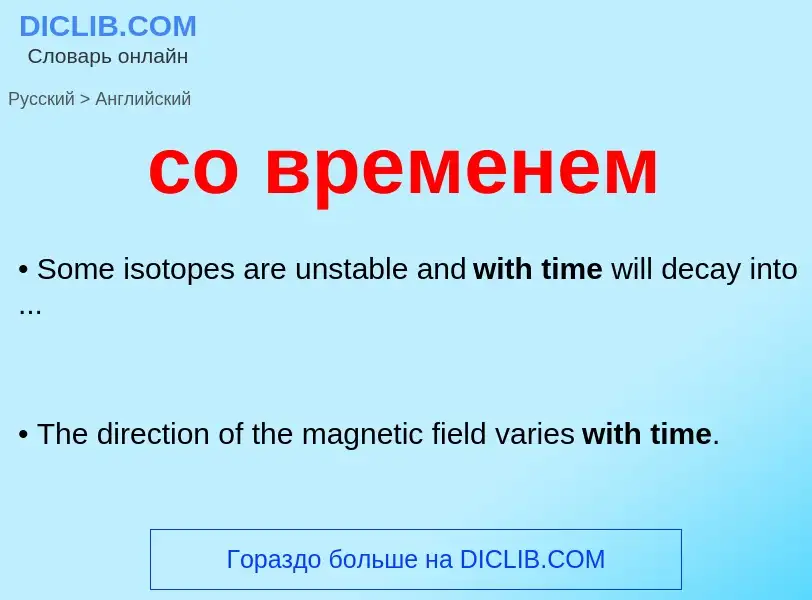 DICLIB.COM
Словарь онлайн

Русский > Английский

со временем

• Some isotopes are unstable and with time will decay into ...

• The direction of the magnetic field varies with time.

Гораздо больше на DICLIB.COM